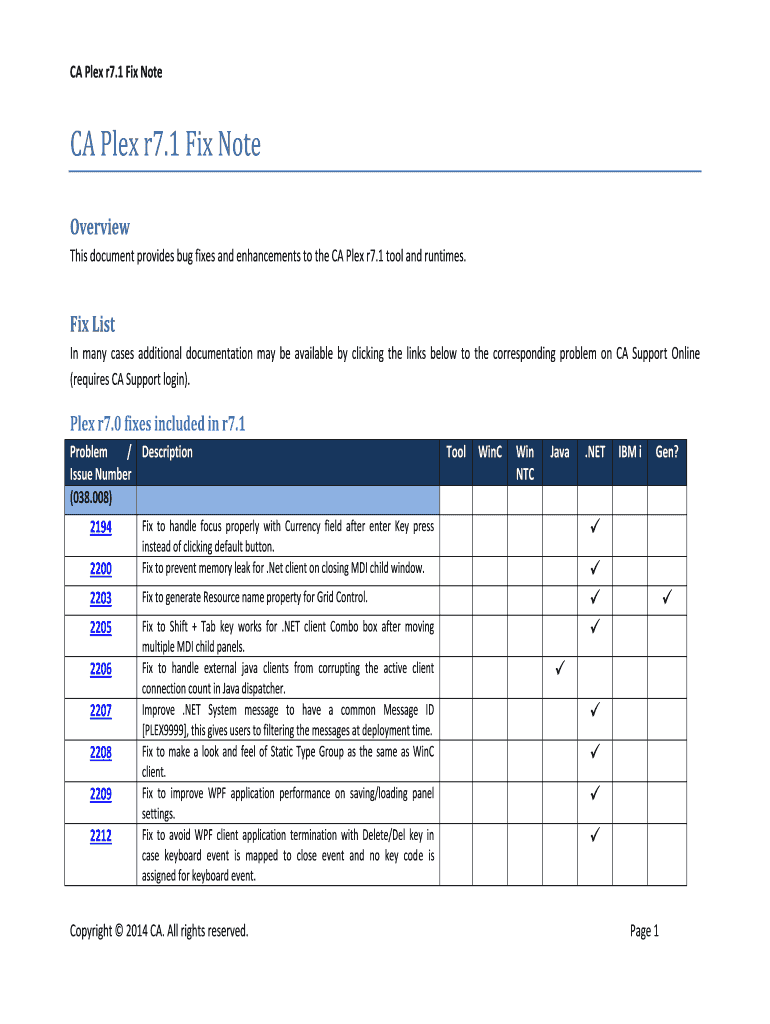 CA Plex r7.1 Fix Note

CA Plex r7.1 Fix Note

Overview

This document provides bug fixes and enhancements to the CA Plex r7.1 tool and runtimes.

Fix List

In many cases additional documentation may be available by clicking the links below to the corresponding problem on CA Support Online (requires CA Support login).

Plex r7.0 fixes included in r7.1

| Problem / Issue Number | Description | Tool | WinC | Win NTC | Java | .NET | IBM i | Gen? |
|---|---|---|---|---|---|---|---|---|
| (038.008) | | | | | | | | |
| 2194 | Fix to handle focus properly with Currency field after enter Key press instead of clicking default button. | | | | | ✓ | | |
| 2200 | Fix to prevent memory leak for .Net client on closing MDI child window. | | | | | ✓ | | |
| 2203 | Fix to generate Resource name property for Grid Control. | | | | | ✓ | | ✓ |
| 2205 | Fix to Shift + Tab key works for .NET client Combo box after moving multiple MDI child panels. | | | | | ✓ | | |
| 2206 | Fix to handle external java clients from corrupting the active client connection count in Java dispatcher. | | | | ✓ | | | |
| 2207 | Improve .NET System message to have a common Message ID [PLEX9999], this gives users to filtering the messages at deployment time. | | | | | ✓ | | |
| 2208 | Fix to make a look and feel of Static Type Group as the same as WinC client. | | | | | ✓ | | |
| 2209 | Fix to improve WPF application performance on saving/loading panel settings. | | | | | ✓ | | |
| 2212 | Fix to avoid WPF client application termination with Delete/Del key in case keyboard event is mapped to close event and no key code is assigned for keyboard event. | | | | | ✓ | | |

Copyright © 2014 CA. All rights reserved.

Page 1